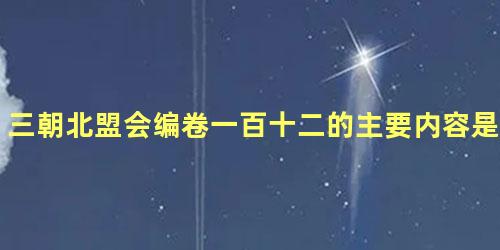 三朝北盟会编卷一百十二的主要内容是